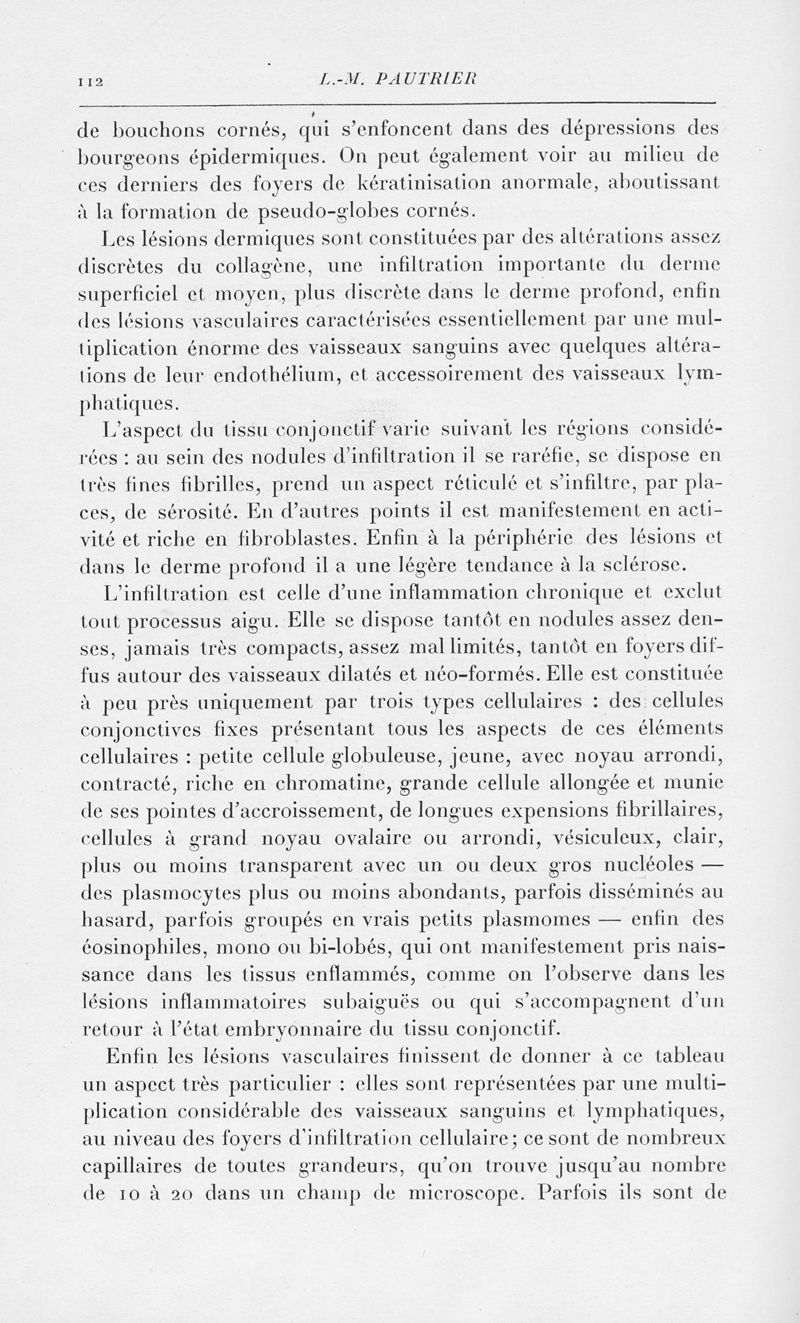 112 L.-M. PAUTRIER

de bouchons cornés, qui s'enfoncent dans des dépressions des bourgeons épidermiques. On peut également voir au milieu de ces derniers des foyers de kératinisation anormale, aboutissant à la formation de pseudo-globes cornés.

Les lésions dermiques sont constituées par des altérations assez discrètes du collagène, une infiltration importante du derme superficiel et moyen, plus discrète dans le derme profond, enfin des lésions vasculaires caractérisées essentiellement par une multiplication énorme des vaisseaux sanguins avec quelques altérations de leur endothélium, et accessoirement des vaisseaux lymphatiques.

L'aspect du tissu conjonctif varie suivant les régions considérées : au sein des nodules d'infiltration il se raréfie, se dispose en très fines fibrilles, prend un aspect réticulé et s'infiltre, par places, de sérosité. En d'autres points il est manifestement en activité et riche en fibroblastes. Enfin à la périphérie des lésions et dans le derme profond il a une légère tendance à la sclérose.

L'infiltration est celle d'une inflammation chronique et exclut tout processus aigu. Elle se dispose tantôt en nodules assez denses, jamais très compacts, assez mal limités, tantôt en foyers diffus autour des vaisseaux dilatés et néo-formés. Elle est constituée à peu près uniquement par trois types cellulaires : des cellules conjonctives fixes présentant tous les aspects de ces éléments cellulaires : petite cellule globuleuse, jeune, avec noyau arrondi, contracté, riche en chromatine, grande cellule allongée et munie de ses pointes d'accroissement, de longues expensions fibrillaires, cellules à grand noyau ovalaire ou arrondi, vésiculeux, clair, plus ou moins transparent avec un ou deux gros nucléoles — des plasmocytes plus ou moins abondants, parfois disséminés au hasard, parfois groupés en vrais petits plasmomes — enfin des éosinophiles, mono ou bi-lobés, qui ont manifestement pris naissance dans les tissus enflammés, comme on l'observe dans les lésions inflammatoires subaiguës ou qui s'accompagnent d'un retour à l'état embryonnaire du tissu conjonctif.

Enfin les lésions vasculaires finissent de donner à ce tableau un aspect très particulier : elles sont représentées par une multiplication considérable des vaisseaux sanguins et lymphatiques, au niveau des foyers d'infiltration cellulaire; ce sont de nombreux capillaires de toutes grandeurs, qu'on trouve jusqu'au nombre de 10 à 20 dans un champ de microscope. Parfois ils sont de